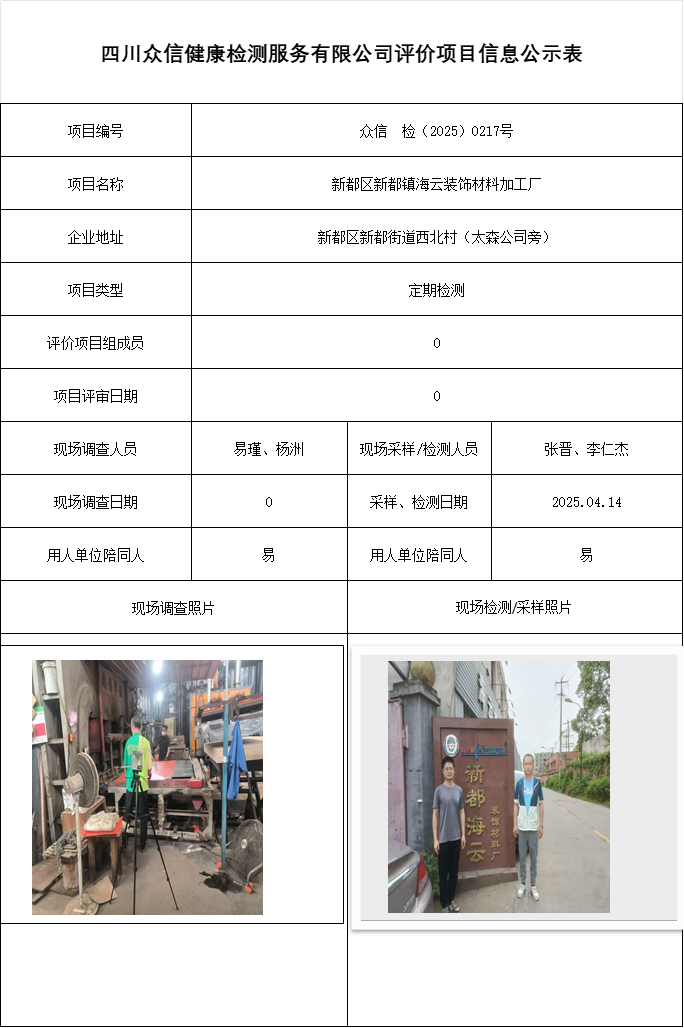 四川众信健康检测服务有限公司评价项目信息公示表

| 项目编号 | 众信 检（2025）0217号 | | |
|---|---|---|---|
| 项目名称 | 新都区新都镇海云装饰材料加工厂 | | |
| 企业地址 | 新都区新都街道西北村（太森公司旁） | | |
| 项目类型 | 定期检测 | | |
| 评价项目组成员 | 0 | | |
| 项目评审日期 | 0 | | |
| 现场调查人员 | 易瑾、杨洲 | 现场采样/检测人员 | 张晋、李仁杰 |
| 现场调查日期 | 0 | 采样、检测日期 | 2025.04.14 |
| 用人单位陪同人 | 易 | 用人单位陪同人 | 易 |
| 现场调查照片 | | 现场检测/采样照片 | |

新都海云
装饰材料厂